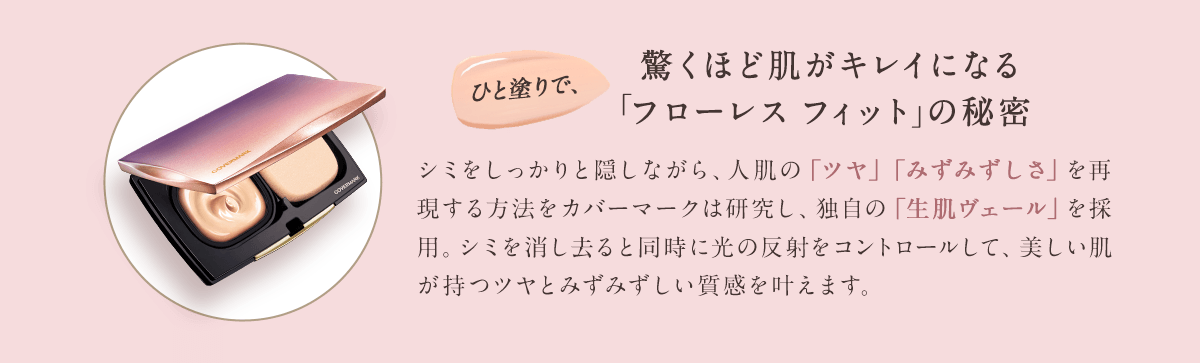 COVERMARK

COVERMARK

ひと塗りで、

驚くほど肌がキレイになる
「フローレス フィット」の秘密

シミをしっかりと隠しながら、人肌の「ツヤ」「みずみずしさ」を再現する方法をカバーマークは研究し、独自の「生肌ヴェール」を採用。シミを消し去ると同時に光の反射をコントロールして、美しい肌が持つツヤとみずみずしい質感を叶えます。